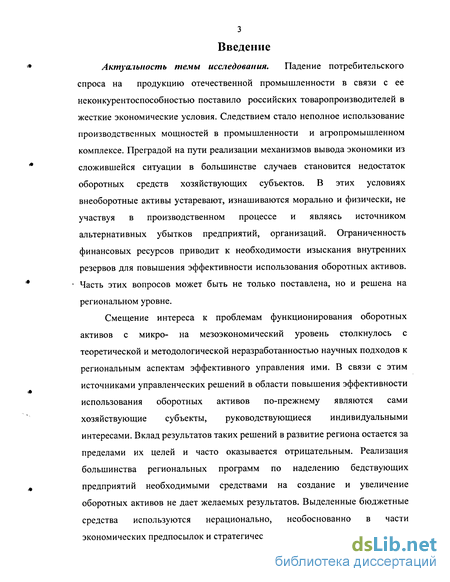 3

Введение

Актуальность темы исследования. Падение потребительского спроса на продукцию отечественной промышленности в связи с ее неконкурентоспособностью поставило российских товаропроизводителей в жесткие экономические условия. Следствием стало неполное использование производственных мощностей в промышленности и агропромышленном комплексе. Преградой на пути реализации механизмов вывода экономики из сложившейся ситуации в большинстве случаев становится недостаток оборотных средств хозяйствующих субъектов. В этих условиях внеоборотные активы устаревают, изнашиваются морально и физически, не участвуя в производственном процессе и являясь источником альтернативных убытков предприятий, организаций. Ограниченность финансовых ресурсов приводит к необходимости изыскания внутренних резервов для повышения эффективности использования оборотных активов. Часть этих вопросов может быть не только поставлена, но и решена на региональном уровне.

Смещение интереса к проблемам функционирования оборотных активов с микро- на мезоэкономический уровень столкнулось с теоретической и методологической неразработанностью научных подходов к региональным аспектам эффективного управления ими. В связи с этим источниками управленческих решений в области повышения эффективности использования оборотных активов по-прежнему являются сами хозяйствующие субъекты, руководствующиеся индивидуальными интересами. Вклад результатов таких решений в развитие региона остается за пределами их целей и часто оказывается отрицательным. Реализация большинства региональных программ по наделению бедствующих предприятий необходимыми средствами на создание и увеличение оборотных активов не дает желаемых результатов. Выделенные бюджетные средства используются нерационально, необоснованно в части экономических предпосылок и стратегичес

dsLib.net
библиотека диссертаций